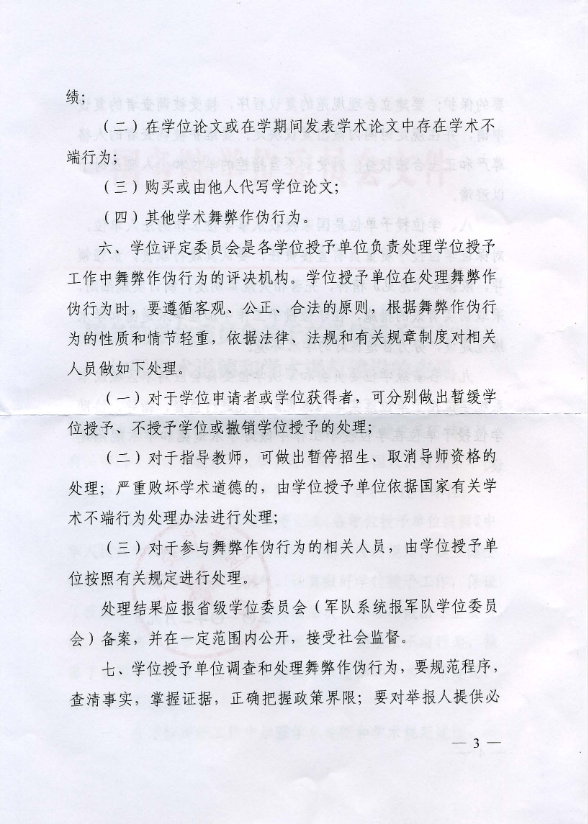 绩；

（二）在学位论文或在学期间发表学术论文中存在学术不端行为；

（三）购买或由他人代写学位论文；

（四）其他学术舞弊作伪行为。

六、学位评定委员会是各学位授予单位负责处理学位授予工作中舞弊作伪行为的评决机构。学位授予单位在处理舞弊作伪行为时，要遵循客观、公正、合法的原则，根据舞弊作伪行为的性质和情节轻重，依据法律、法规和有关规章制度对相关人员做如下处理。

（一）对于学位申请者或学位获得者，可分别做出暂缓学位授予、不授予学位或撤销学位授予的处理；

（二）对于指导教师，可做出暂停招生、取消导师资格的处理；严重败坏学术道德的，由学位授予单位依据国家有关学术不端行为处理办法进行处理；

（三）对于参与舞弊作伪行为的相关人员，由学位授予单位按照有关规定进行处理。

处理结果应报省级学位委员会（军队系统报军队学位委员会）备案，并在一定范围内公开，接受社会监督。

七、学位授予单位调查和处理舞弊作伪行为，要规范程序，查清事实，掌握证据，正确把握政策界限；要对举报人提供必

— 3 —